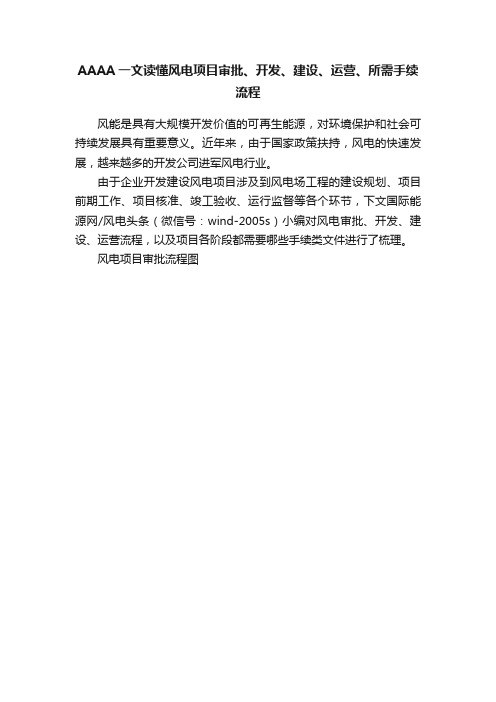 AAAA 一文读懂风电项目审批、开发、建设、运营、所需手续流程

风能是具有大规模开发价值的可再生能源，对环境保护和社会可持续发展具有重要意义。近年来，由于国家政策扶持，风电的快速发展，越来越多的开发公司进军风电行业。

由于企业开发建设风电项目涉及到风电场工程的建设规划、项目前期工作、项目核准、竣工验收、运行监督等各个环节，下文国际能源网/风电头条（微信号：wind-2005s）小编对风电审批、开发、建设、运营流程，以及项目各阶段都需要哪些手续类文件进行了梳理。

风电项目审批流程图